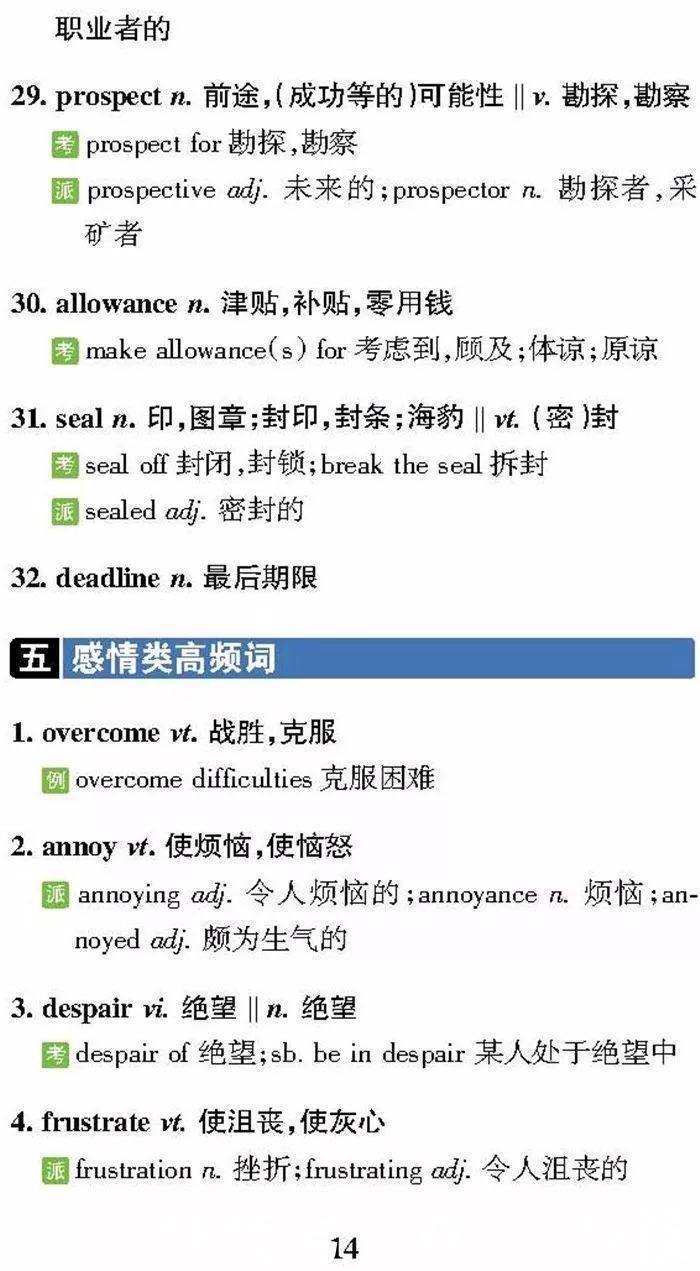 职业者的

29. prospect n. 前途,(成功等的)可能性 || v. 勘探,勘察
考 prospect for 勘探,勘察
派 prospective adj. 未来的;prospector n. 勘探者,采矿者

30. allowance n. 津贴,补贴,零用钱
考 make allowance(s) for 考虑到,顾及;体谅;原谅

31. seal n. 印,图章;封印,封条;海豹 || vt. (密)封
考 seal off 封闭,封锁;break the seal 拆封
派 sealed adj. 密封的

32. deadline n. 最后期限

五 感情类高频词

1. overcome vt. 战胜,克服
例 overcome difficulties 克服困难

2. annoy vt. 使烦恼,使恼怒
派 annoying adj. 令人烦恼的;annoyance n. 烦恼;annoyed adj. 颇为生气的

3. despair vi. 绝望 || n. 绝望
考 despair of 绝望;sb. be in despair 某人处于绝望中

4. frustrate vt. 使沮丧,使灰心
派 frustration n. 挫折;frustrating adj. 令人沮丧的

14